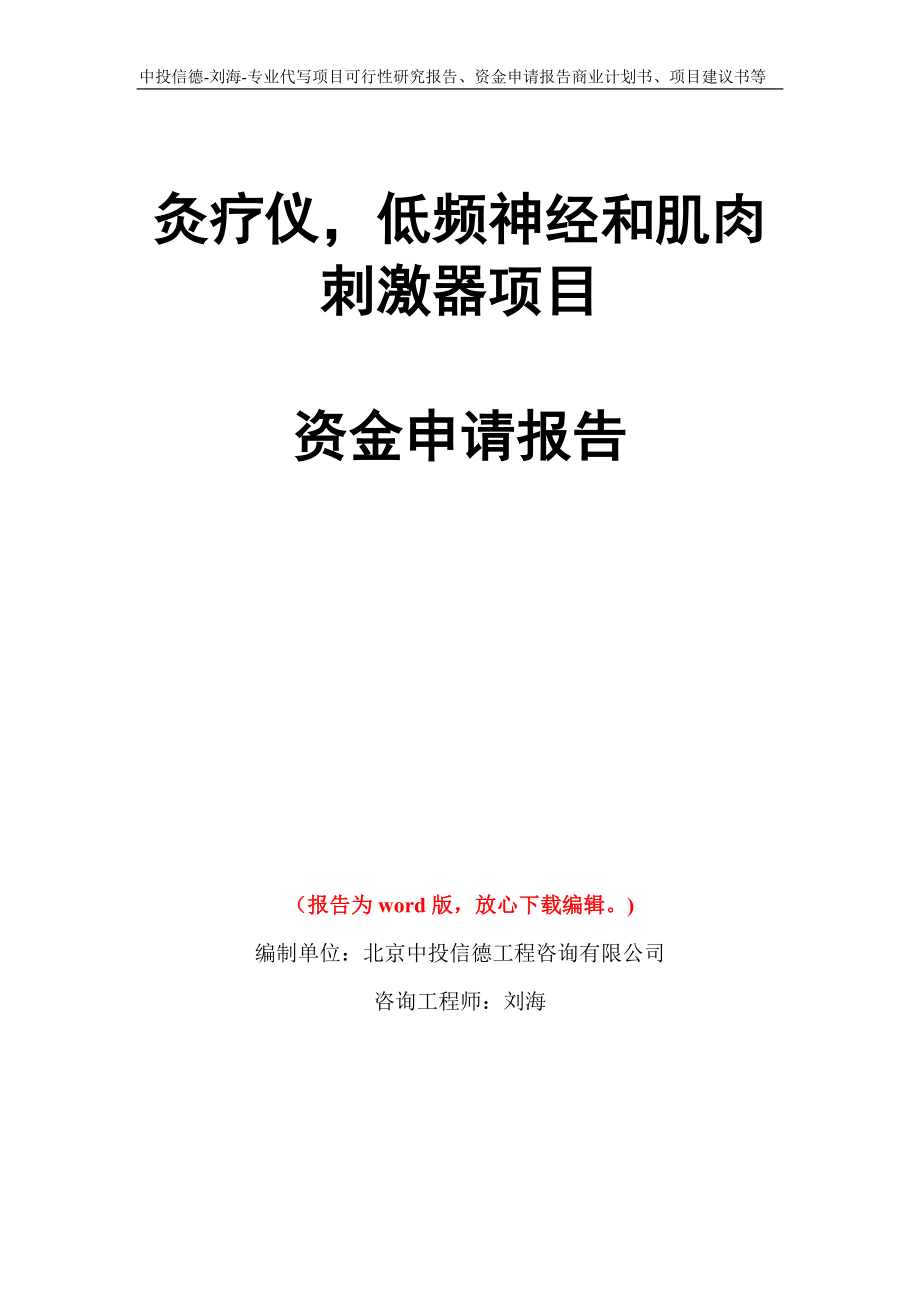 中投信德-刘海-专业代写项目可行性研究报告、资金申请报告商业计划书、项目建议书等

灸疗仪，低频神经和肌肉刺激器项目

资金申请报告

（报告为 word 版，放心下载编辑。）

编制单位：北京中投信德工程咨询有限公司

咨询工程师：刘海